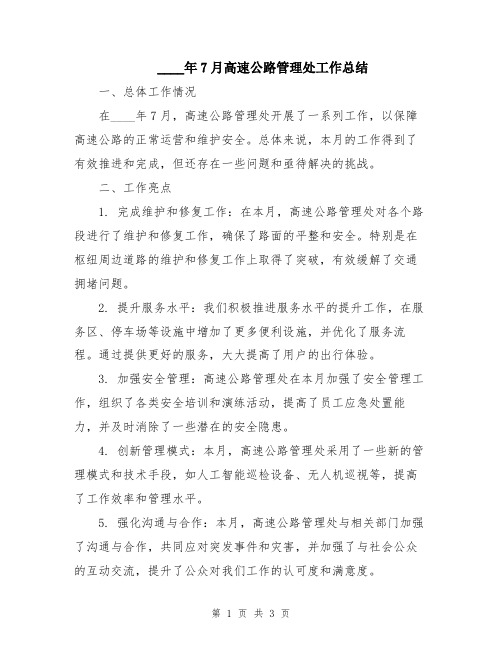 ____年7月高速公路管理处工作总结

一、总体工作情况

在____年7月，高速公路管理处开展了一系列工作，以保障高速公路的正常运营和维护安全。总体来说，本月的工作得到了有效推进和完成，但还存在一些问题和亟待解决的挑战。

二、工作亮点

1. 完成维护和修复工作：在本月，高速公路管理处对各个路段进行了维护和修复工作，确保了路面的平整和安全。特别是在枢纽周边道路的维护和修复工作上取得了突破，有效缓解了交通拥堵问题。

2. 提升服务水平：我们积极推进服务水平的提升工作，在服务区、停车场等设施中增加了更多便利设施，并优化了服务流程。通过提供更好的服务，大大提高了用户的出行体验。

3. 加强安全管理：高速公路管理处在本月加强了安全管理工作，组织了各类安全培训和演练活动，提高了员工应急处置能力，并及时消除了一些潜在的安全隐患。

4. 创新管理模式：本月，高速公路管理处采用了一些新的管理模式和技术手段，如人工智能巡检设备、无人机巡视等，提高了工作效率和管理水平。

5. 强化沟通与合作：本月，高速公路管理处与相关部门加强了沟通与合作，共同应对突发事件和灾害，并加强了与社会公众的互动交流，提升了公众对我们工作的认可度和满意度。

第 1 页 共 3 页